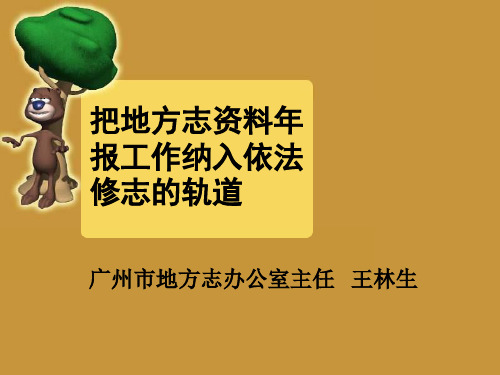 把地方志资料年报工作纳入依法修志的轨道

广州市地方志办公室主任　王林生